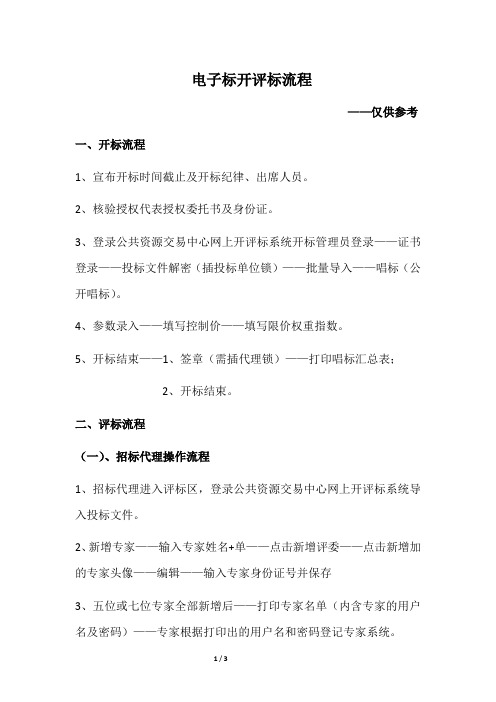 电子标开评标流程

——仅供参考

一、开标流程

1、宣布开标时间截止及开标纪律、出席人员。

2、核验授权代表授权委托书及身份证。

3、登录公共资源交易中心网上开评标系统开标管理员登录——证书登录——投标文件解密（插投标单位锁）——批量导入——唱标（公开唱标）。

4、参数录入——填写控制价——填写限价权重指数。

5、开标结束——1、签章（需插代理锁）——打印唱标汇总表；

2、开标结束。

二、评标流程

（一）、招标代理操作流程

1、招标代理进入评标区，登录公共资源交易中心网上开评标系统导入投标文件。

2、新增专家——输入专家姓名+单——点击新增评委——点击新增加的专家头像——编辑——输入专家身份证号并保存

3、五位或七位专家全部新增后——打印专家名单（内含专家的用户名及密码）——专家根据打印出的用户名和密码登记专家系统。

1 / 3